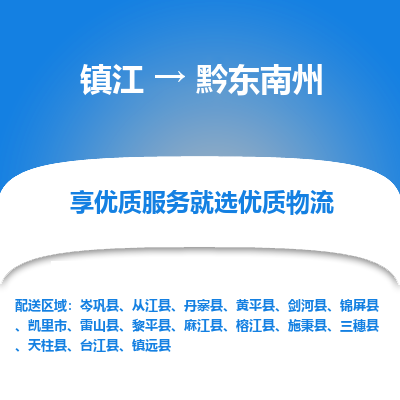 镇江 → 黔东南州

享优质服务就选优质物流

配送区域：岑巩县、从江县、丹寨县、黄平县、剑河县、锦屏县、凯里市、雷山县、黎平县、麻江县、榕江县、施秉县、三穗县、天柱县、台江县、镇远县